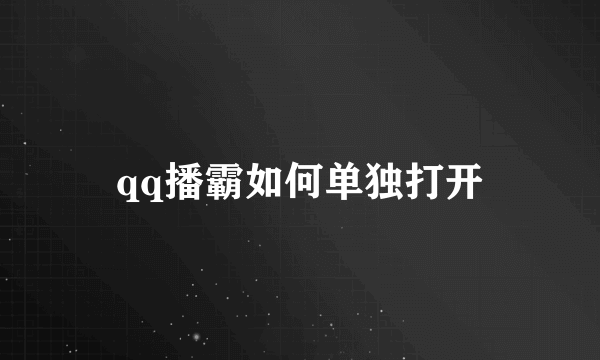 qq播霸如何单独打开